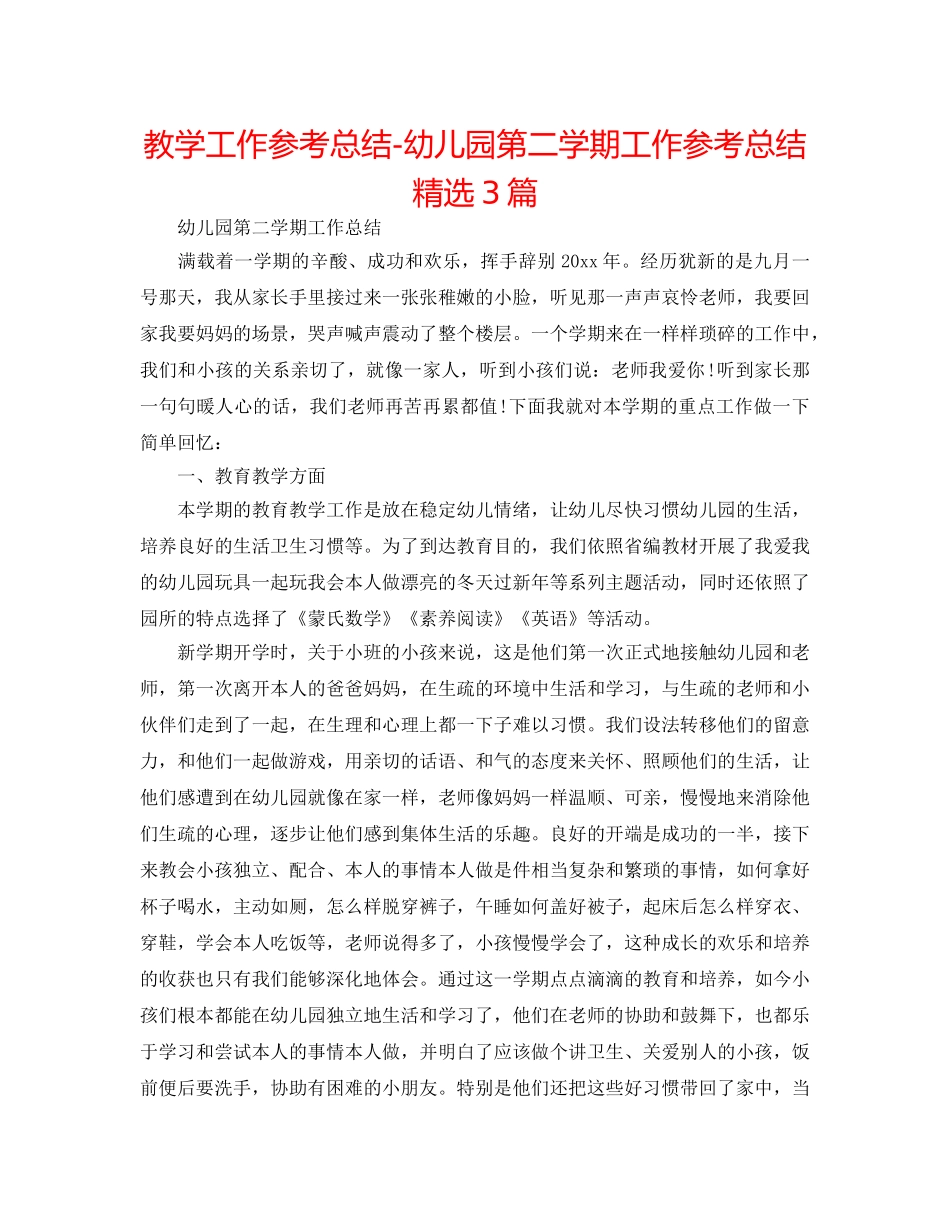 教学工作参考总结-幼儿园第二学期工作参考总结精选3篇

幼儿园第二学期工作总结

满载着一学期的辛酸、成功和欢乐，挥手辞别20xx年。经历犹新的是九月一号那天，我从家长手里接过来一张张稚嫩的小脸，听见那一声声哀怜老师，我要回家我要妈妈的场景，哭声喊声震动了整个楼层。一个学期来在一样样琐碎的工作中，我们和小孩的关系亲切了，就像一家人，听到小孩们说：老师我爱你!听到家长那一句句暖人心的话，我们老师再苦再累都值!下面我就对本学期的重点工作做一下简单回忆：

一、教育教学方面

本学期的教育教学工作是放在稳定幼儿情绪，让幼儿尽快习惯幼儿园的生活，培养良好的生活卫生习惯等。为了到达教育目的，我们依照省编教材开展了我爱我的幼儿园玩具一起玩我会本人做漂亮的冬天过新年等系列主题活动，同时还依照了园所的特点选择了《蒙氏数学》《素养阅读》《英语》等活动。

新学期开学时，关于小班的小孩来说，这是他们第一次正式地接触幼儿园和老师，第一次离开本人的爸爸妈妈，在生疏的环境中生活和学习，与生疏的老师和小伙伴们走到了一起，在生理和心理上都一下子难以习惯。我们设法转移他们的留意力，和他们一起做游戏，用亲切的话语、和气的态度来关怀、照顾他们的生活，让他们感遭到在幼儿园就像在家一样，老师像妈妈一样温顺、可亲，慢慢地来消除他们生疏的心理，逐步让他们感到集体生活的乐趣。良好的开端是成功的一半，接下来教会小孩独立、配合、本人的事情本人做是件相当复杂和繁琐的事情，如何拿好杯子喝水，主动如厕，怎么样脱穿裤子，午睡如何盖好被子，起床后怎么样穿衣、穿鞋，学会本人吃饭等，老师说得多了，小孩慢慢学会了，这种成长的欢乐和培养的收获也只有我们能够深化地体会。通过这一学期点点滴滴的教育和培养，如今小孩们根本都能在幼儿园独立地生活和学习了，他们在老师的协助和鼓舞下，也都乐于学习和尝试本人的事情本人做，并明白了应该做个讲卫生、关爱别人的小孩，饭前便后要洗手，协助有困难的小朋友。特别是他们还把这些好习惯带回了家中，当